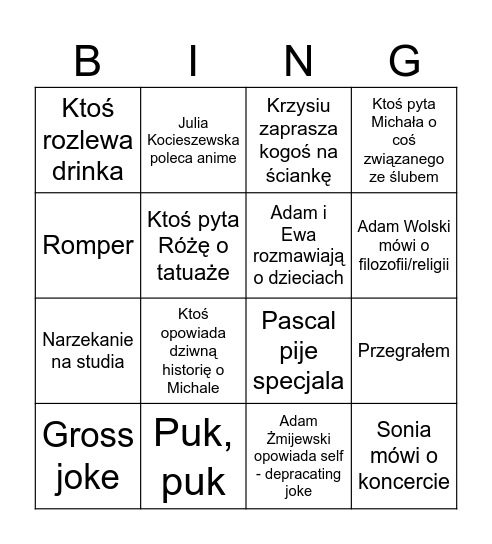 | B | I | N | G |
|---|---|---|---|
| Ktoś rozlewa drinka | Julia Kocieszewska poleca anime | Krzysiu zaprasza kogoś na ściankę | Ktoś pyta Michała o coś związanego ze ślubem |
| Romper | Ktoś pyta Różę o tatuaże | Adam i Ewa rozmawiają o dzieciach | Adam Wolski mówi o filozofii/religii |
| Narzekanie na studia | Ktoś opowiada dziwną historię o Michale | Pascal pije specjala | Przegrałem |
| Gross joke | Puk, puk | Adam Żmijewski opowiada self - depracating joke | Sonia mówi o koncercie |